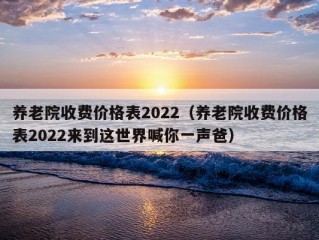 养老院收费价格表2022（养老院收费价格表2022来到这世界喊你一声爸）